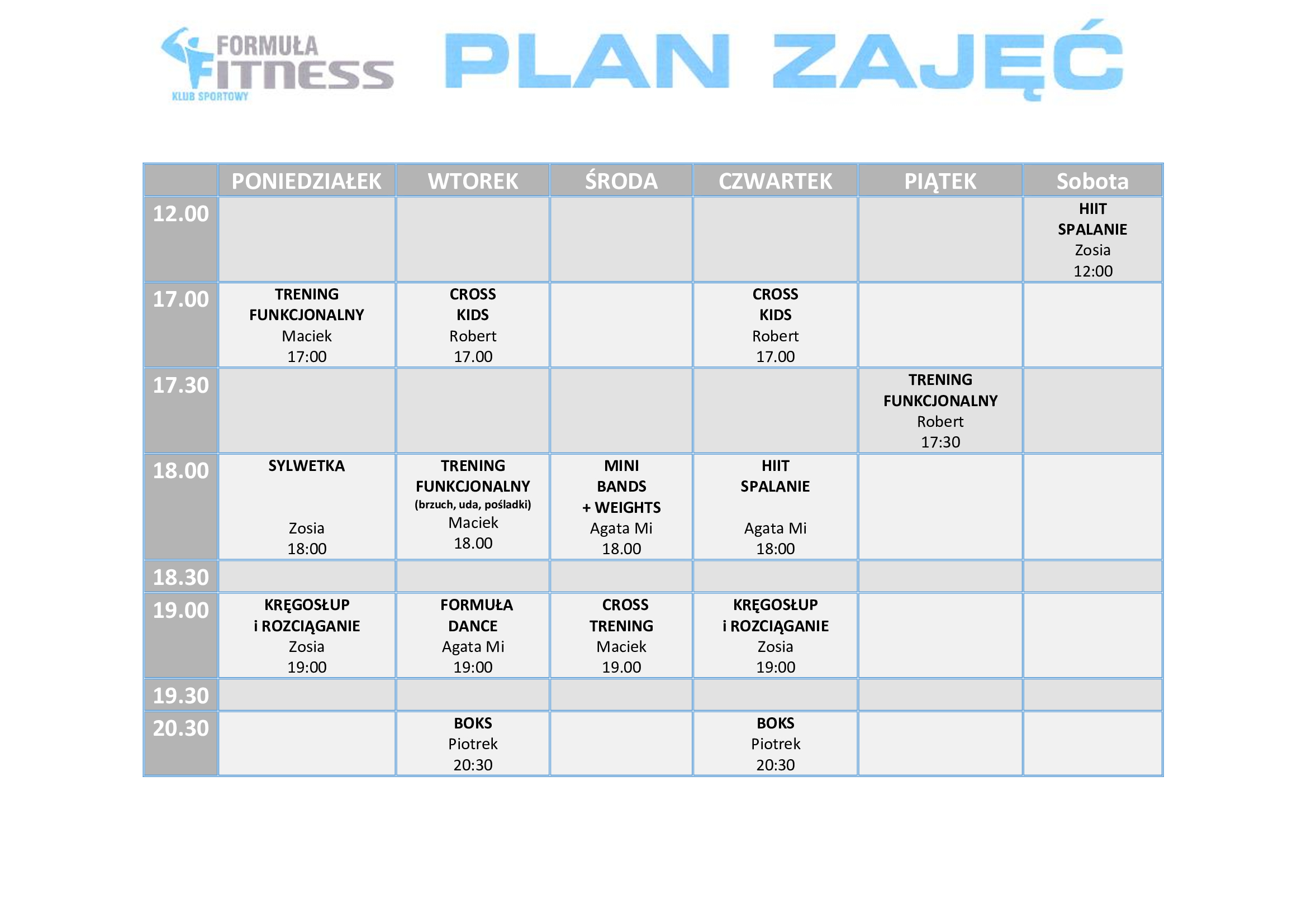 FORMUŁA FITNESS KLUB SPORTOWY

PLAN ZAJĘĆ

| | PONIEDZIAŁEK | WTOREK | ŚRODA | CZWARTEK | PIĄTEK | Sobota |
|---|---|---|---|---|---|---|
| 12.00 | | | | | | HIIT SPALANIE Zosia 12:00 |
| 17.00 | TRENING FUNKCJONALNY Maciek 17:00 | CROSS KIDS Robert 17.00 | | CROSS KIDS Robert 17.00 | | |
| 17.30 | | | | | TRENING FUNKCJONALNY Robert 17:30 | |
| 18.00 | SYLWETKA Zosia 18:00 | TRENING FUNKCJONALNY (brzuch, uda, pośladki) Maciek 18.00 | MINI BANDS + WEIGHTS Agata Mi 18.00 | HIIT SPALANIE Agata Mi 18:00 | | |
| 18.30 | | | | | | |
| 19.00 | KRĘGOSŁUP i ROZCIĄGANIE Zosia 19:00 | FORMUŁA DANCE Agata Mi 19:00 | CROSS TRENING Maciek 19.00 | KRĘGOSŁUP i ROZCIĄGANIE Zosia 19:00 | | |
| 19.30 | | | | | | |
| 20.30 | | BOKS Piotrek 20:30 | | BOKS Piotrek 20:30 | | |